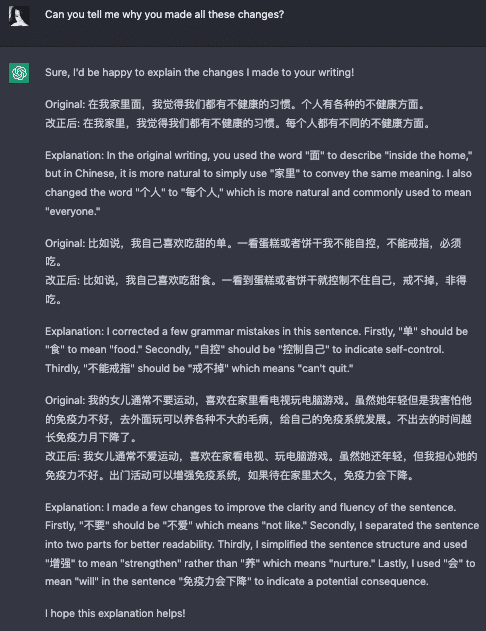 Can you tell me why you made all these changes?

Sure, I'd be happy to explain the changes I made to your writing!

Original: 在我家里面，我觉得我们都有不健康的习惯。个人有各种的不健康方面。
改正后: 在我家里，我觉得我们都有不健康的习惯。每个人都有不同的不健康方面。

Explanation: In the original writing, you used the word "面" to describe "inside the home," but in Chinese, it is more natural to simply use "家里" to convey the same meaning. I also changed the word "个人" to "每个人," which is more natural and commonly used to mean "everyone."

Original: 比如说，我自己喜欢吃甜的单。一看蛋糕或者饼干我不能自控，不能戒指，必须吃。
改正后: 比如说，我自己喜欢吃甜食。一看到蛋糕或者饼干就控制不住自己，戒不掉，非得吃。

Explanation: I corrected a few grammar mistakes in this sentence. Firstly, "单" should be "食" to mean "food." Secondly, "自控" should be "控制自己" to indicate self-control. Thirdly, "不能戒指" should be "戒不掉" which means "can't quit."

Original: 我的女儿通常不要运动，喜欢在家里看电视玩电脑游戏。虽然她年轻但是我害怕他的免疫力不好，去外面玩可以养各种不大的毛病，给自己的免疫系统发展。不出去的时间越长免疫力月下降了。
改正后: 我女儿通常不爱运动，喜欢在家看电视、玩电脑游戏。虽然她还年轻，但我担心她的免疫力不好。出门活动可以增强免疫系统，如果待在家里太久，免疫力会下降。

Explanation: I made a few changes to improve the clarity and fluency of the sentence. Firstly, "不要" should be "不爱" which means "not like." Secondly, I separated the sentence into two parts for better readability. Thirdly, I simplified the sentence structure and used "增强" to mean "strengthen" rather than "养" which means "nurture." Lastly, I used "会" to mean "will" in the sentence "免疫力会下降" to indicate a potential consequence.

I hope this explanation helps!